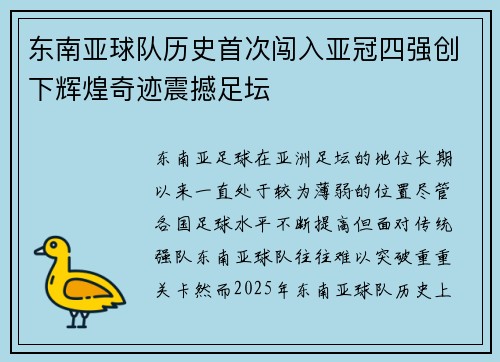 东南亚球队历史首次闯入亚冠四强创下辉煌奇迹震撼足坛

东南亚足球在亚洲足坛的地位长期以来一直处于较为薄弱的位置尽管各国足球水平不断提高但面对传统强队东南亚球队往往难以突破重重关卡然而2025年东南亚球队历史上